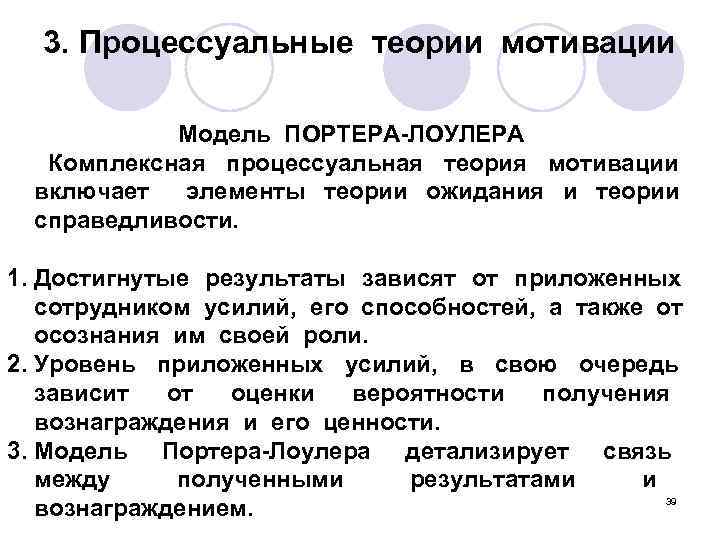 3. Процессуальные теории мотивации

Модель ПОРТЕРА-ЛОУЛЕРА

Комплексная процессуальная теория мотивации включает элементы теории ожидания и теории справедливости.

1. Достигнутые результаты зависят от приложенных сотрудником усилий, его способностей, а также от осознания им своей роли.
2. Уровень приложенных усилий, в свою очередь зависит от оценки вероятности получения вознаграждения и его ценности.
3. Модель Портера-Лоулера детализирует связь между полученными результатами и вознаграждением.

39